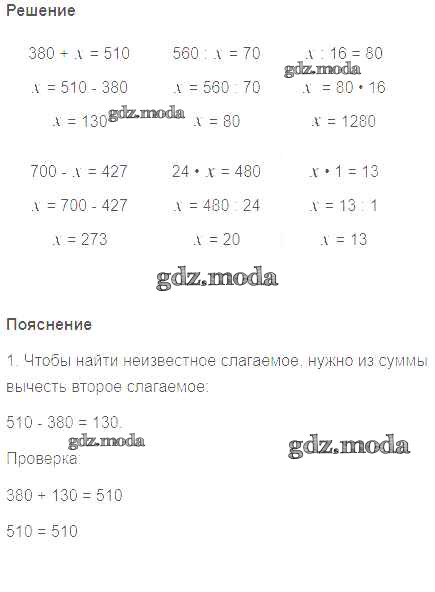 Решение

$380 + x = 510$
$x = 510 - 380$
$x = 130$

$560 : x = 70$
$x = 560 : 70$
$x = 80$

$x : 16 = 80$
$x = 80 \cdot 16$
$x = 1280$

gdz.moda

gdz.moda

$700 - x = 427$
$x = 700 - 427$
$x = 273$

$24 \cdot x = 480$
$x = 480 : 24$
$x = 20$

$x \cdot 1 = 13$
$x = 13 : 1$
$x = 13$

gdz.moda

Пояснение

1. Чтобы найти неизвестное слагаемое, нужно из суммы вычесть второе слагаемое:

$510 - 380 = 130$.

gdz.moda

gdz.moda

Проверка:

$380 + 130 = 510$

$510 = 510$